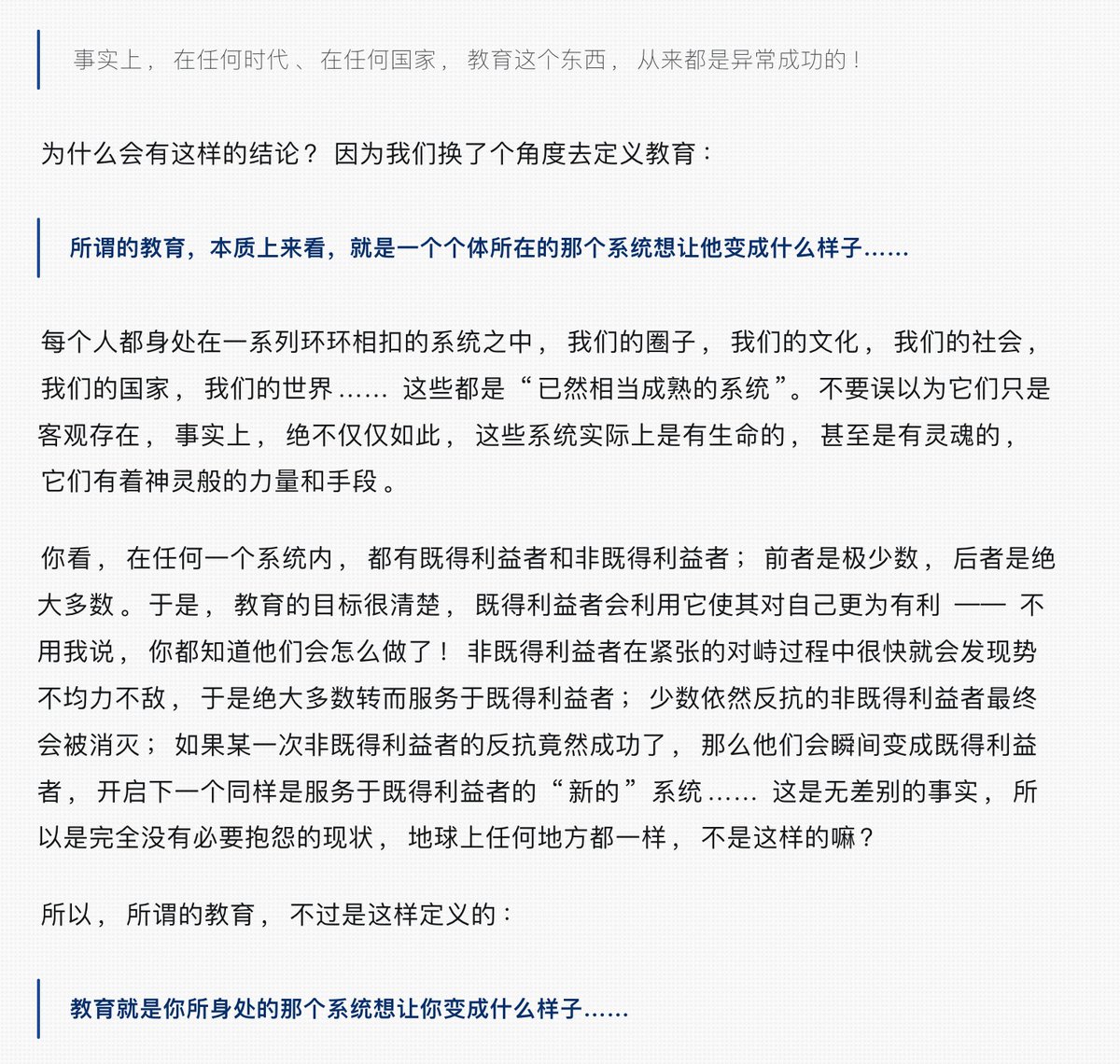 事实上，在任何时代、在任何国家，教育这个东西，从来都是异常成功的！

为什么会有这样的结论？因为我们换了个角度去定义教育：

所谓的教育，本质上来看，就是一个个体所在的那个系统想让他变成什么样子……

每个人都身处在一系列环环相扣的系统之中，我们的圈子，我们的文化，我们的社会，我们的国家，我们的世界……这些都是“已然相当成熟的系统”。不要误以为它们只是客观存在，事实上，绝不仅仅如此，这些系统实际上是有生命的，甚至是有灵魂的，它们有着神灵般的力量和手段。

你看，在任何一个系统内，都有既得利益者和非既得利益者；前者是极少数，后者是绝大多数。于是，教育的目标很清楚，既得利益者会利用它使其对自己更为有利 —— 不用我说，你都知道他们会怎么做了！非既得利益者在紧张的对峙过程中很快就会发现势不均力不敌，于是绝大多数转而服务于既得利益者；少数依然反抗的非既得利益者最终会被消灭；如果某一次非既得利益者的反抗竟然成功了，那么他们会瞬间变成既得利益者，开启下一个同样是服务于既得利益者的“新的”系统……这是无差别的事实，所以是完全没有必要抱怨的现状，地球上任何地方都一样，不是这样的嘛？

所以，所谓的教育，不过是这样定义的：

教育就是你所身处的那个系统想让你变成什么样子……